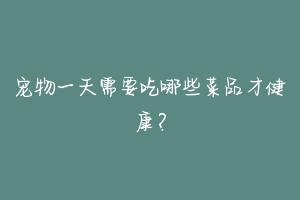 宠物一天需要吃哪些菜品才健康？